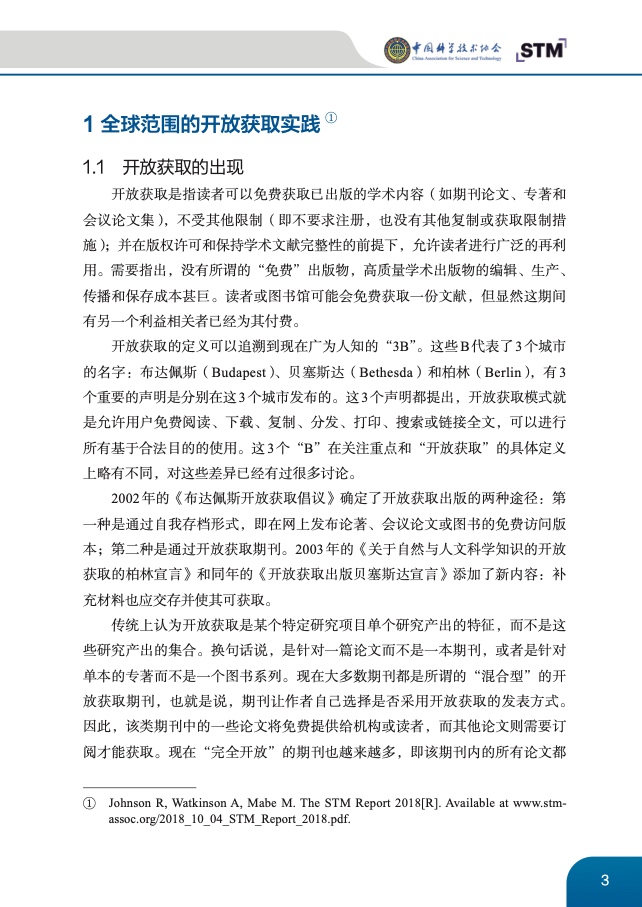 中国科学技术协会
China Association for Science and Technology
STM

1 全球范围的开放获取实践 ①

1.1 开放获取的出现

开放获取是指读者可以免费获取已出版的学术内容（如期刊论文、专著和会议论文集），不受其他限制（即不要求注册，也没有其他复制或获取限制措施）；并在版权许可和保持学术文献完整性的前提下，允许读者进行广泛的再利用。需要指出，没有所谓的“免费”出版物，高质量学术出版物的编辑、生产、传播和保存成本甚巨。读者或图书馆可能会免费获取一份文献，但显然这期间有另一个利益相关者已经为其付费。

开放获取的定义可以追溯到现在广为人知的“3B”。这些B代表了3个城市的名字：布达佩斯（Budapest）、贝塞斯达（Bethesda）和柏林（Berlin），有3个重要的声明是分别在这3个城市发布的。这3个声明都提出，开放获取模式就是允许用户免费阅读、下载、复制、分发、打印、搜索或链接全文，可以进行所有基于合法目的的使用。这3个“B”在关注重点和“开放获取”的具体定义上略有不同，对这些差异已经有过很多讨论。

2002年的《布达佩斯开放获取倡议》确定了开放获取出版的两种途径：第一种是通过自我存档形式，即在网上发布论著、会议论文或图书的免费访问版本；第二种是通过开放获取期刊。2003年的《关于自然与人文科学知识的开放获取的柏林宣言》和同年的《开放获取出版贝塞斯达宣言》添加了新内容：补充材料也应交存并使其可获取。

传统上认为开放获取是某个特定研究项目单个研究产出的特征，而不是这些研究产出的集合。换句话说，是针对一篇论文而不是一本期刊，或者是针对单本的专著而不是一个图书系列。现在大多数期刊都是所谓的“混合型”的开放获取期刊，也就是说，期刊让作者自己选择是否采用开放获取的发表方式。因此，该类期刊中的一些论文将免费提供给机构或读者，而其他论文则需要订阅才能获取。现在“完全开放”的期刊也越来越多，即该期刊内的所有论文都

① Johnson R, Watkinson A, Mabe M. The STM Report 2018[R]. Available at www.stm-assoc.org/2018_10_04_STM_Report_2018.pdf.

3